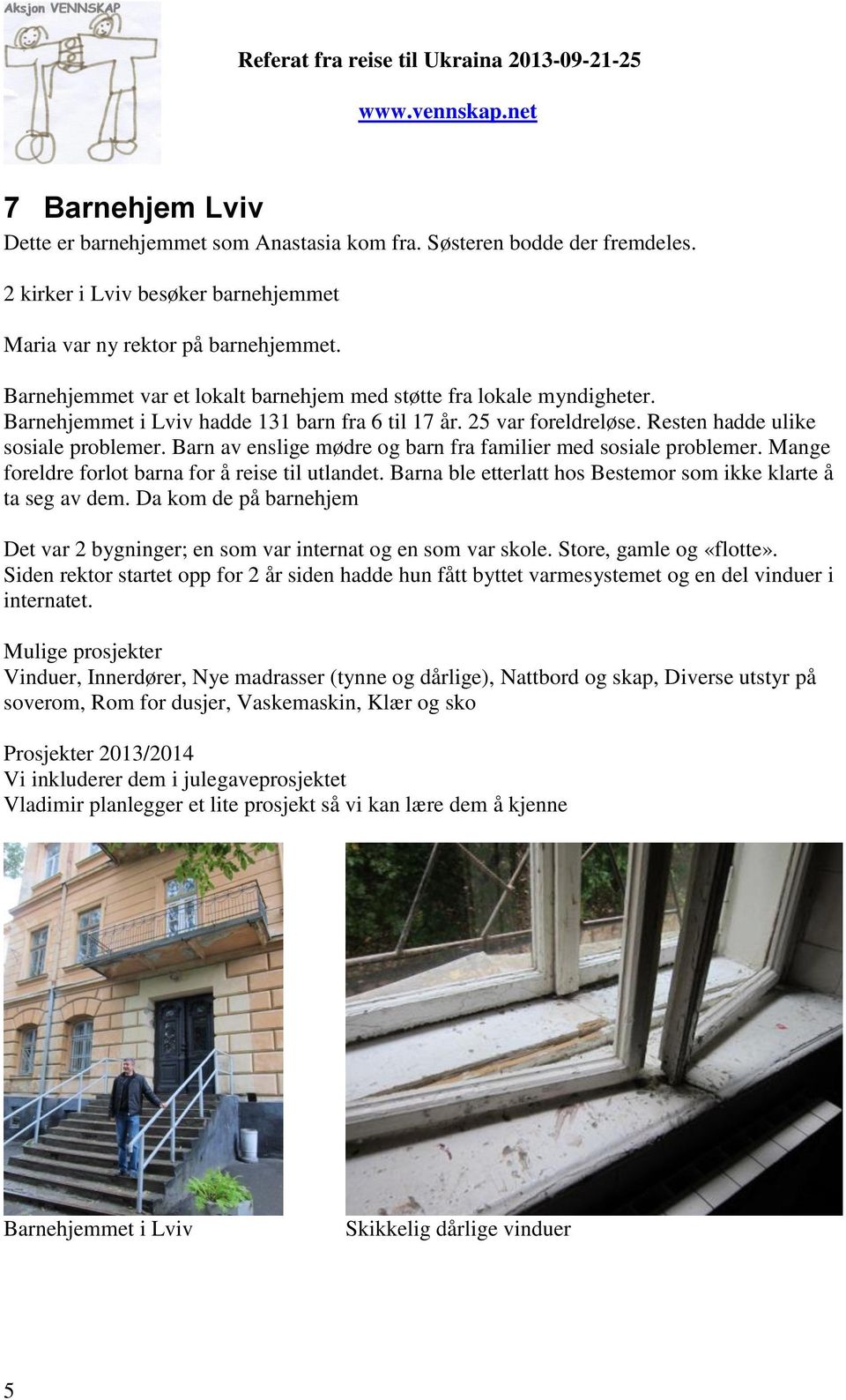 Aksjon VENNSKAP

Referat fra reise til Ukraina 2013-09-21-25

www.vennskap.net

7 Barnehjem Lviv

Dette er barnehjemmet som Anastasia kom fra. Søsteren bodde der fremdeles.

2 kirker i Lviv besøker barnehjemmet

Maria var ny rektor på barnehjemmet.

Barnehjemmet var et lokalt barnehjem med støtte fra lokale myndigheter. Barnehjemmet i Lviv hadde 131 barn fra 6 til 17 år. 25 var foreldreløse. Resten hadde ulike sosiale problemer. Barn av enslige mødre og barn fra familier med sosiale problemer. Mange foreldre forlot barna for å reise til utlandet. Barna ble etterlatt hos Bestemor som ikke klarte å ta seg av dem. Da kom de på barnehjem

Det var 2 bygninger; en som var internat og en som var skole. Store, gamle og «flotte». Siden rektor startet opp for 2 år siden hadde hun fått byttet varmesystemet og en del vinduer i internatet.

Mulige prosjekter
Vinduer, Innerdører, Nye madrasser (tynne og dårlige), Nattbord og skap, Diverse utstyr på soverom, Rom for dusjer, Vaskemaskin, Klær og sko

Prosjekter 2013/2014
Vi inkluderer dem i julegaveprosjektet
Vladimir planlegger et lite prosjekt så vi kan lære dem å kjenne

Barnehjemmet i Lviv

Skikkelig dårlige vinduer

5